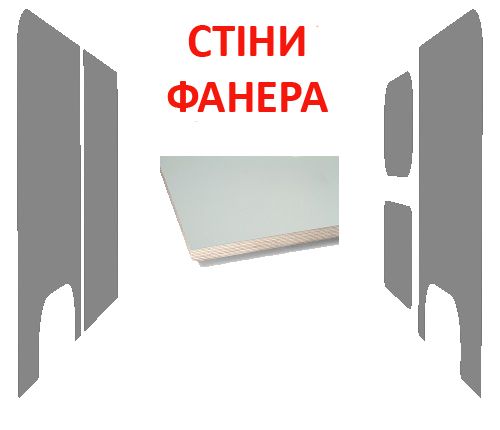 СТІНИ
ФАНЕРА